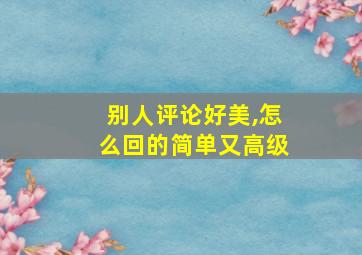 别人评论好美,怎么回的简单又高级